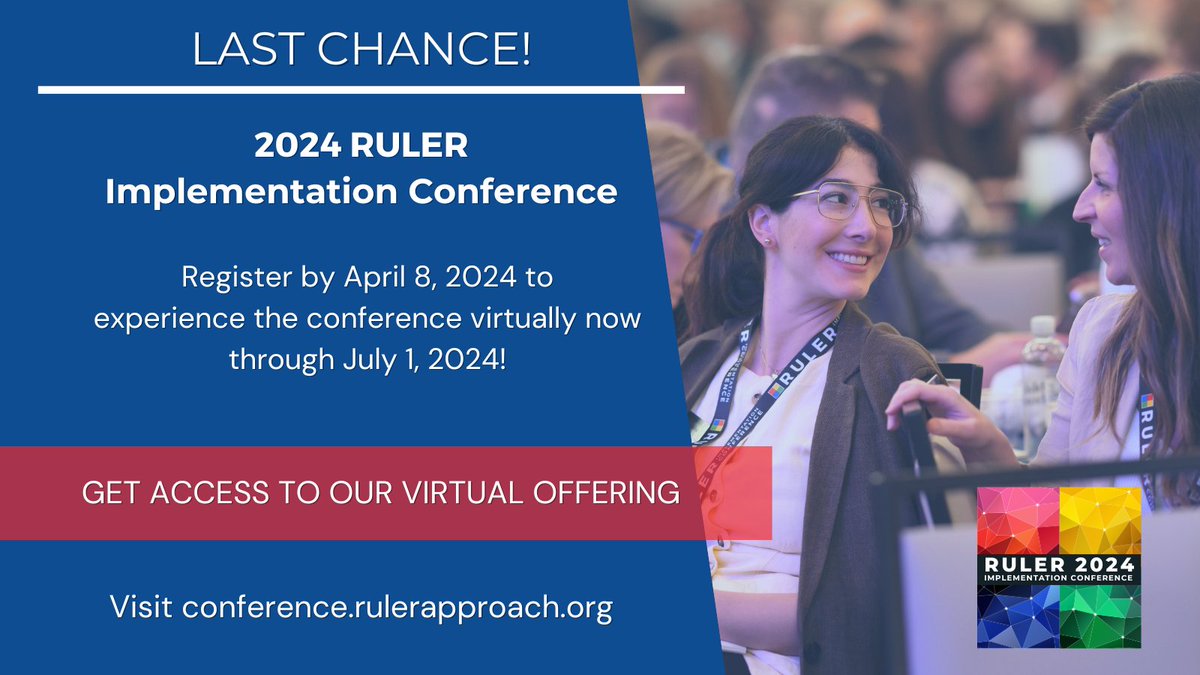 LAST CHANCE!

2024 RULER Implementation Conference

Register by April 8, 2024 to experience the conference virtually now through July 1, 2024!

GET ACCESS TO OUR VIRTUAL OFFERING

Visit conference.rulerapproach.org

RULER

RULER 2024
IMPLEMENTATION CONFERENCE